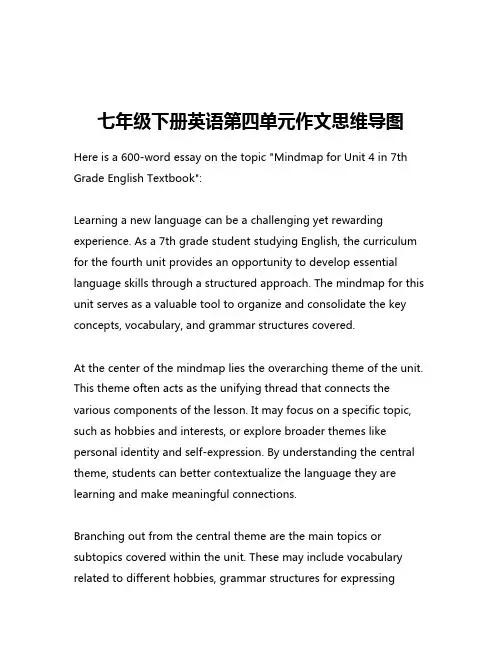 七年级下册英语第四单元作文思维导图

Here is a 600-word essay on the topic "Mindmap for Unit 4 in 7th Grade English Textbook":

Learning a new language can be a challenging yet rewarding experience. As a 7th grade student studying English, the curriculum for the fourth unit provides an opportunity to develop essential language skills through a structured approach. The mindmap for this unit serves as a valuable tool to organize and consolidate the key concepts, vocabulary, and grammar structures covered.

At the center of the mindmap lies the overarching theme of the unit. This theme often acts as the unifying thread that connects the various components of the lesson. It may focus on a specific topic, such as hobbies and interests, or explore broader themes like personal identity and self-expression. By understanding the central theme, students can better contextualize the language they are learning and make meaningful connections.

Branching out from the central theme are the main topics or subtopics covered within the unit. These may include vocabulary related to different hobbies, grammar structures for expressing